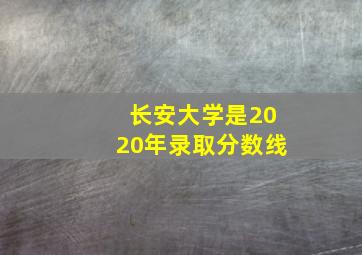 长安大学是2020年录取分数线